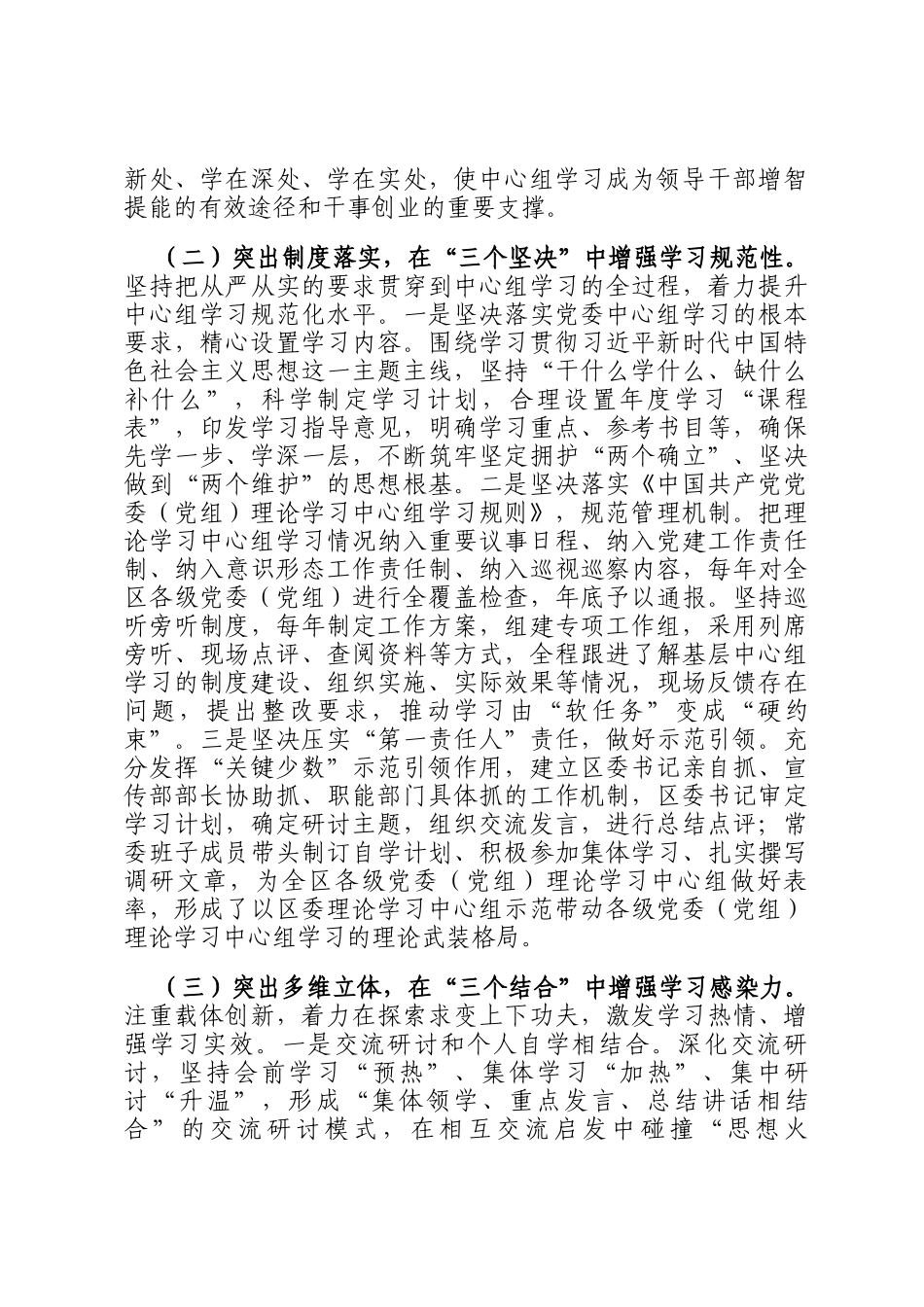 新处、学在深处、学在实处，使中心组学习成为领导干部增智提能的有效途径和干事创业的重要支撑。

（二）突出制度落实，在“三个坚决”中增强学习规范性。坚持把从严从实的要求贯穿到中心组学习的全过程，着力提升中心组学习规范化水平。一是坚决落实党委中心组学习的根本要求，精心设置学习内容。围绕学习贯彻习近平新时代中国特色社会主义思想这一主题主线，坚持“干什么学什么、缺什么补什么”，科学制定学习计划，合理设置年度学习“课程表”，印发学习指导意见，明确学习重点、参考书目等，确保先学一步、学深一层，不断筑牢坚定拥护“两个确立”、坚决做到“两个维护”的思想根基。二是坚决落实《中国共产党党委（党组）理论学习中心组学习规则》，规范管理机制。把理论学习中心组学习情况纳入重要议事日程、纳入党建工作责任制、纳入意识形态工作责任制、纳入巡视巡察内容，每年对全区各级党委（党组）进行全覆盖检查，年底予以通报。坚持巡听旁听制度，每年制定工作方案，组建专项工作组，采用列席旁听、现场点评、查阅资料等方式，全程跟进了解基层中心组学习的制度建设、组织实施、实际效果等情况，现场反馈存在问题，提出整改要求，推动学习由“软任务”变成“硬约束”。三是坚决压实“第一责任人”责任，做好示范引领。充分发挥“关键少数”示范引领作用，建立区委书记亲自抓、宣传部部长协助抓、职能部门具体抓的工作机制，区委书记审定学习计划，确定研讨主题，组织交流发言，进行总结点评；常委班子成员带头制订自学计划、积极参加集体学习、扎实撰写调研文章，为全区各级党委（党组）理论学习中心组做好表率，形成了以区委理论学习中心组示范带动各级党委（党组）理论学习中心组学习的理论武装格局。

（三）突出多维立体，在“三个结合”中增强学习感染力。注重载体创新，着力在探索求变上下功夫，激发学习热情、增强学习实效。一是交流研讨和个人自学相结合。深化交流研讨，坚持会前学习“预热”、集体学习“加热”、集中研讨“升温”，形成“集体领学、重点发言、总结讲话相结合”的交流研讨模式，在相互交流启发中碰撞“思想火